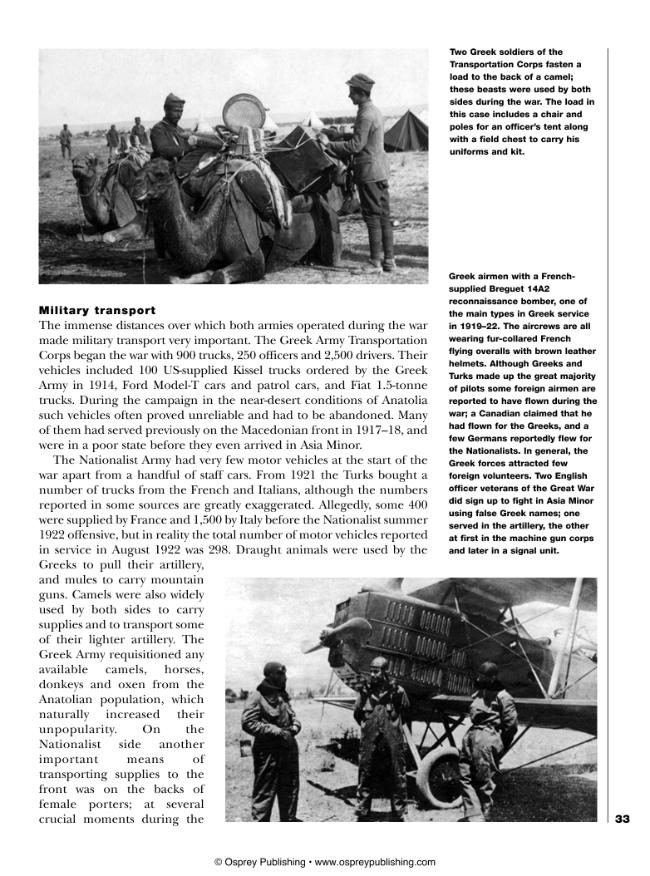 Two Greek soldiers of the Transportation Corps fasten a load to the back of a camel; these beasts were used by both sides during the war. The load in this case includes a chair and poles for an officer's tent along with a field chest to carry his uniforms and kit.

Military transport

The immense distances over which both armies operated during the war made military transport very important. The Greek Army Transportation Corps began the war with 900 trucks, 250 officers and 2,500 drivers. Their vehicles included 100 US-supplied Kissel trucks ordered by the Greek Army in 1914, Ford Model-T cars and patrol cars, and Fiat 1.5-tonne trucks. During the campaign in the near-desert conditions of Anatolia such vehicles often proved unreliable and had to be abandoned. Many of them had served previously on the Macedonian front in 1917–18, and were in a poor state before they even arrived in Asia Minor.

The Nationalist Army had very few motor vehicles at the start of the war apart from a handful of staff cars. From 1921 the Turks bought a number of trucks from the French and Italians, although the numbers reported in some sources are greatly exaggerated. Allegedly, some 400 were supplied by France and 1,500 by Italy before the Nationalist summer 1922 offensive, but in reality the total number of motor vehicles reported in service in August 1922 was 298. Draught animals were used by the Greeks to pull their artillery, and mules to carry mountain guns. Camels were also widely used by both sides to carry supplies and to transport some of their lighter artillery. The Greek Army requisitioned any available camels, horses, donkeys and oxen from the Anatolian population, which naturally increased their unpopularity. On the Nationalist side another important means of transporting supplies to the front was on the backs of female porters; at several crucial moments during the

Greek airmen with a French-supplied Breguet 14A2 reconnaissance bomber, one of the main types in Greek service in 1919–22. The aircrews are all wearing fur-collared French flying overalls with brown leather helmets. Although Greeks and Turks made up the great majority of pilots some foreign airmen are reported to have flown during the war; a Canadian claimed that he had flown for the Greeks, and a few Germans reportedly flew for the Nationalists. In general, the Greek forces attracted few foreign volunteers. Two English officer veterans of the Great War did sign up to fight in Asia Minor using false Greek names; one served in the artillery, the other at first in the machine gun corps and later in a signal unit.

33

© Osprey Publishing • www.ospreypublishing.com